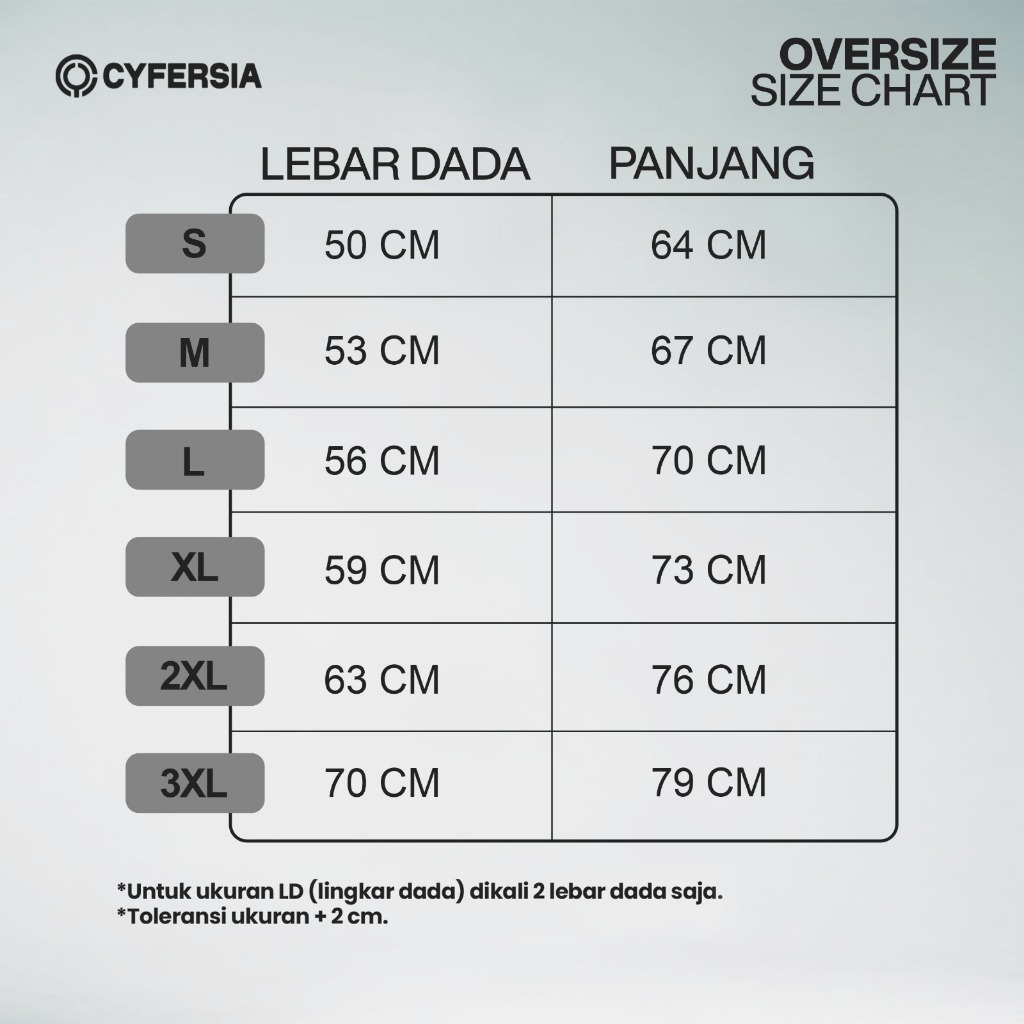 CYFERSIA

OVERSIZE
SIZE CHART

| | LEBAR DADA | PANJANG |
|---|---|---|
| S | 50 CM | 64 CM |
| M | 53 CM | 67 CM |
| L | 56 CM | 70 CM |
| XL | 59 CM | 73 CM |
| 2XL | 63 CM | 76 CM |
| 3XL | 70 CM | 79 CM |

*Untuk ukuran LD (lingkar dada) dikali 2 lebar dada saja.
*Toleransi ukuran + 2 cm.